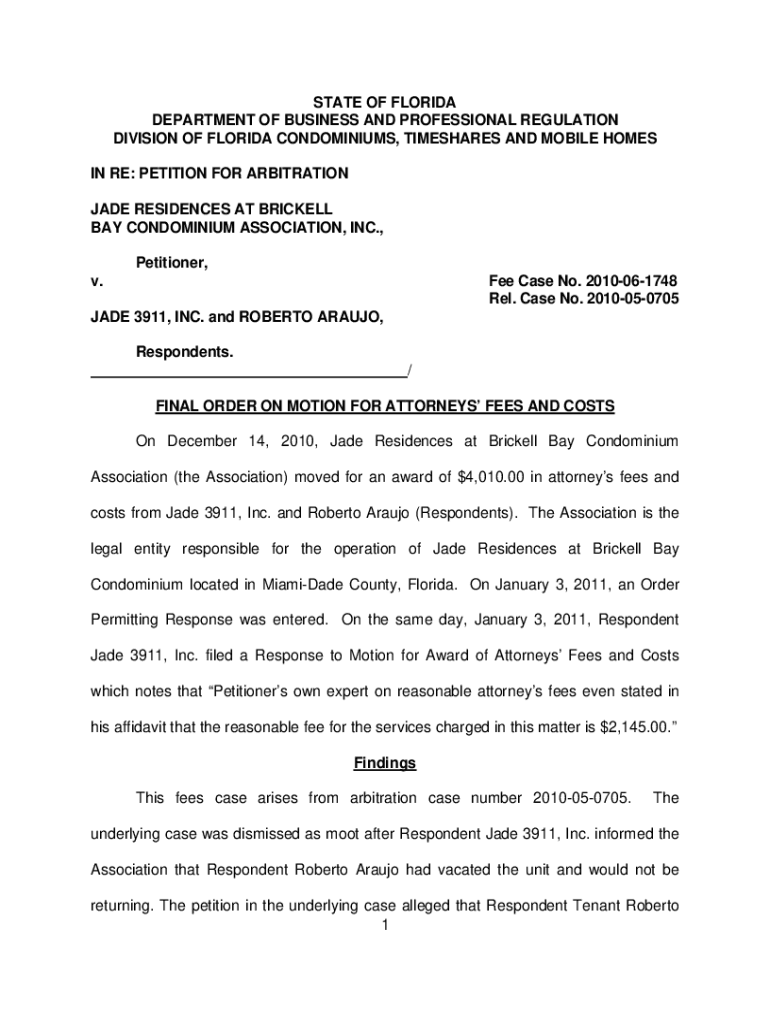 STATE OF FLORIDA
DEPARTMENT OF BUSINESS AND PROFESSIONAL REGULATION
DIVISION OF FLORIDA CONDOMINIUMS, TIMESHARES AND MOBILE HOMES

IN RE: PETITION FOR ARBITRATION

JADE RESIDENCES AT BRICKELL
BAY CONDOMINIUM ASSOCIATION, INC.,

Petitioner,
v.

Fee Case No. 2010-06-1748
Rel. Case No. 2010-05-0705

JADE 3911, INC. and ROBERTO ARAUJO,

Respondents.
_______________________________________/

FINAL ORDER ON MOTION FOR ATTORNEYS' FEES AND COSTS

On December 14, 2010, Jade Residences at Brickell Bay Condominium Association (the Association) moved for an award of $4,010.00 in attorney's fees and costs from Jade 3911, Inc. and Roberto Araujo (Respondents). The Association is the legal entity responsible for the operation of Jade Residences at Brickell Bay Condominium located in Miami-Dade County, Florida. On January 3, 2011, an Order Permitting Response was entered. On the same day, January 3, 2011, Respondent Jade 3911, Inc. filed a Response to Motion for Award of Attorneys' Fees and Costs which notes that "Petitioner's own expert on reasonable attorney's fees even stated in his affidavit that the reasonable fee for the services charged in this matter is $2,145.00."

Findings

This fees case arises from arbitration case number 2010-05-0705. The underlying case was dismissed as moot after Respondent Jade 3911, Inc. informed the Association that Respondent Roberto Araujo had vacated the unit and would not be returning. The petition in the underlying case alleged that Respondent Tenant Roberto

1